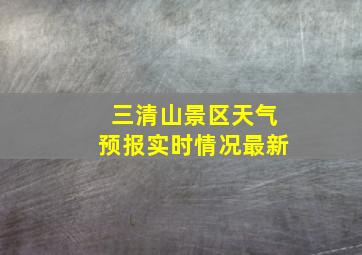 三清山景区天气
预报实时情况最新